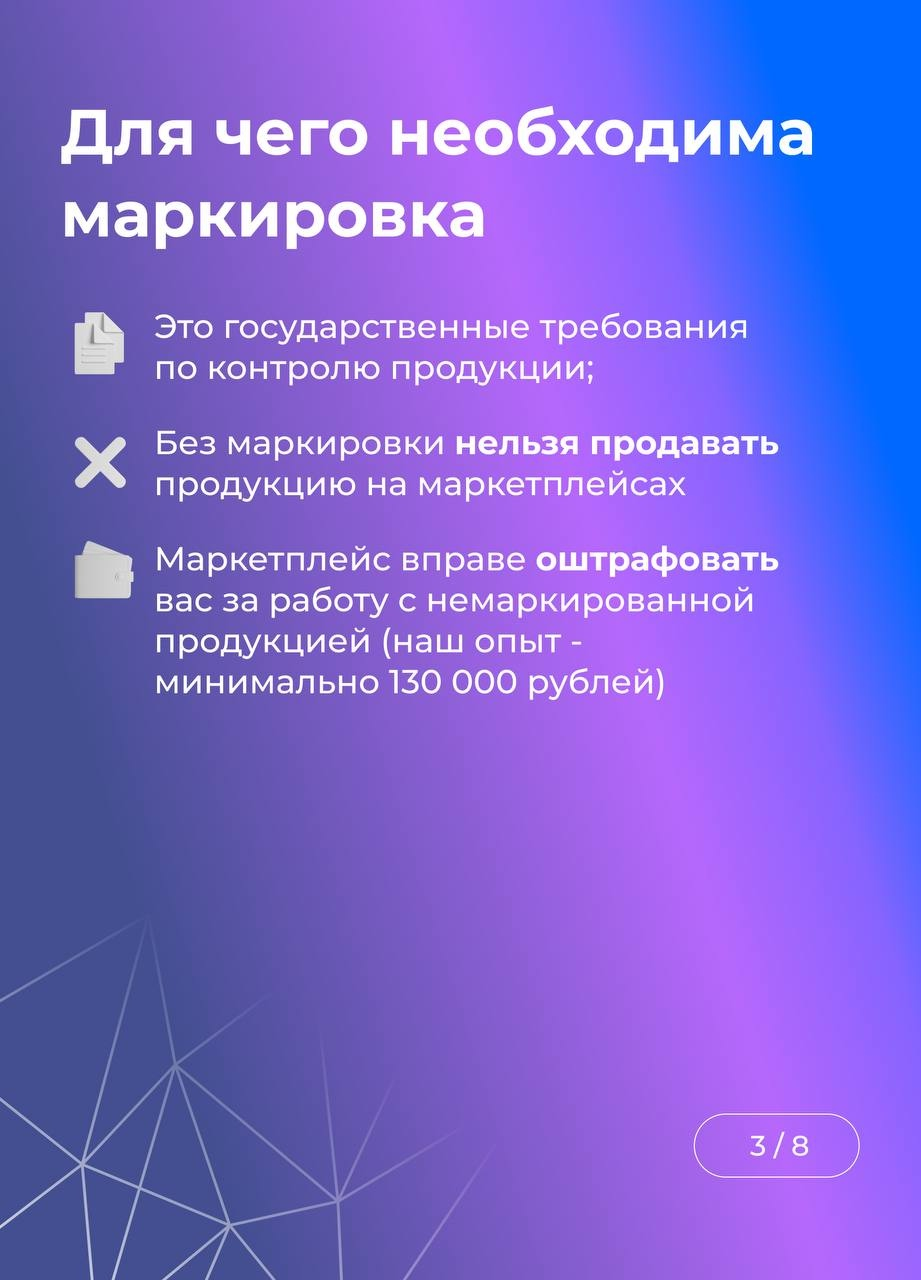 Для чего необходима маркировка

Это государственные требования по контролю продукции;

Без маркировки нельзя продавать продукцию на маркетплейсах

Маркетплейс вправе оштрафовать вас за работу с немаркированной продукцией (наш опыт - минимально 130 000 рублей)

3 / 8